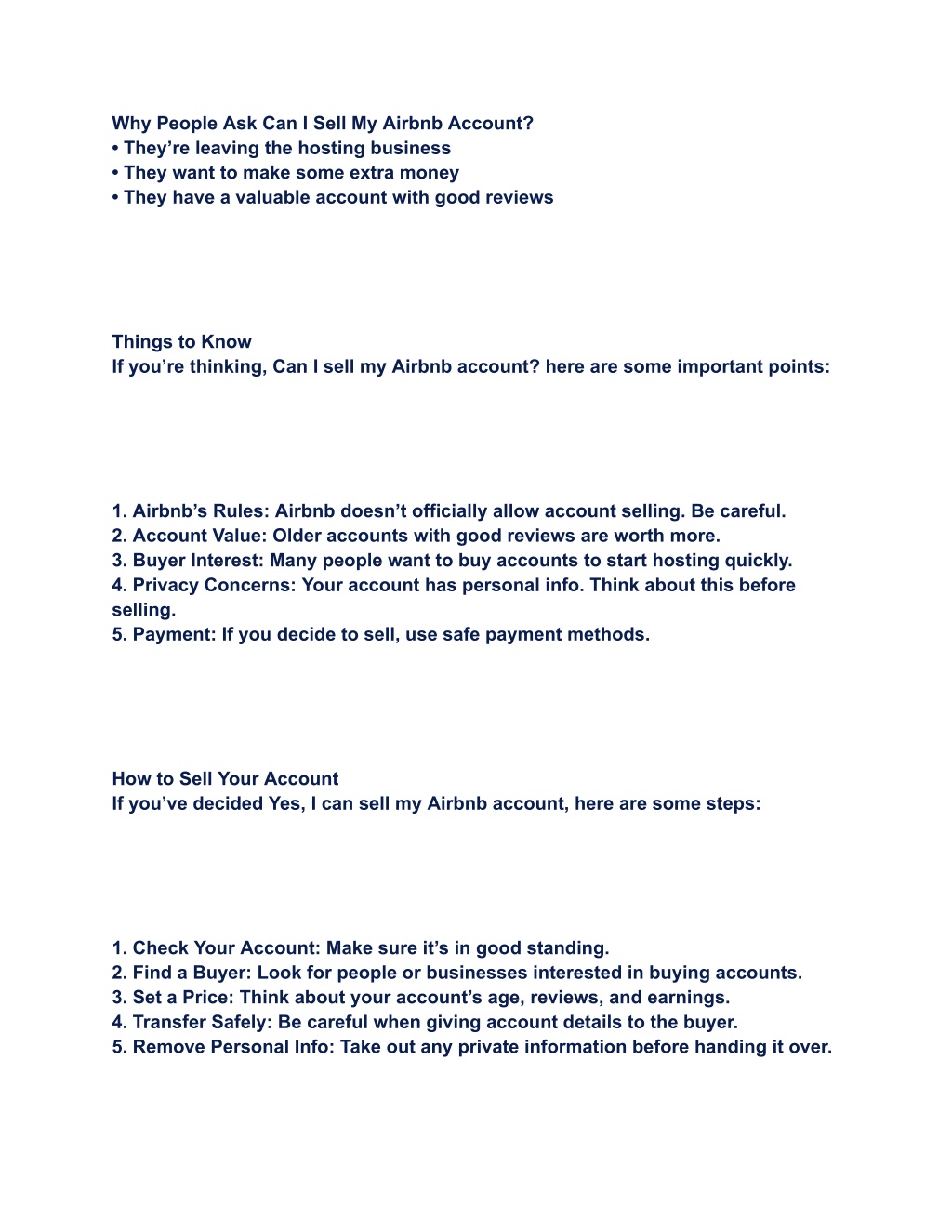 Why People Ask Can I Sell My Airbnb Account?
• They’re leaving the hosting business
• They want to make some extra money
• They have a valuable account with good reviews

Things to Know
If you’re thinking, Can I sell my Airbnb account? here are some important points:

1. Airbnb’s Rules: Airbnb doesn’t officially allow account selling. Be careful.
2. Account Value: Older accounts with good reviews are worth more.
3. Buyer Interest: Many people want to buy accounts to start hosting quickly.
4. Privacy Concerns: Your account has personal info. Think about this before selling.
5. Payment: If you decide to sell, use safe payment methods.

How to Sell Your Account
If you’ve decided Yes, I can sell my Airbnb account, here are some steps:

1. Check Your Account: Make sure it’s in good standing.
2. Find a Buyer: Look for people or businesses interested in buying accounts.
3. Set a Price: Think about your account’s age, reviews, and earnings.
4. Transfer Safely: Be careful when giving account details to the buyer.
5. Remove Personal Info: Take out any private information before handing it over.